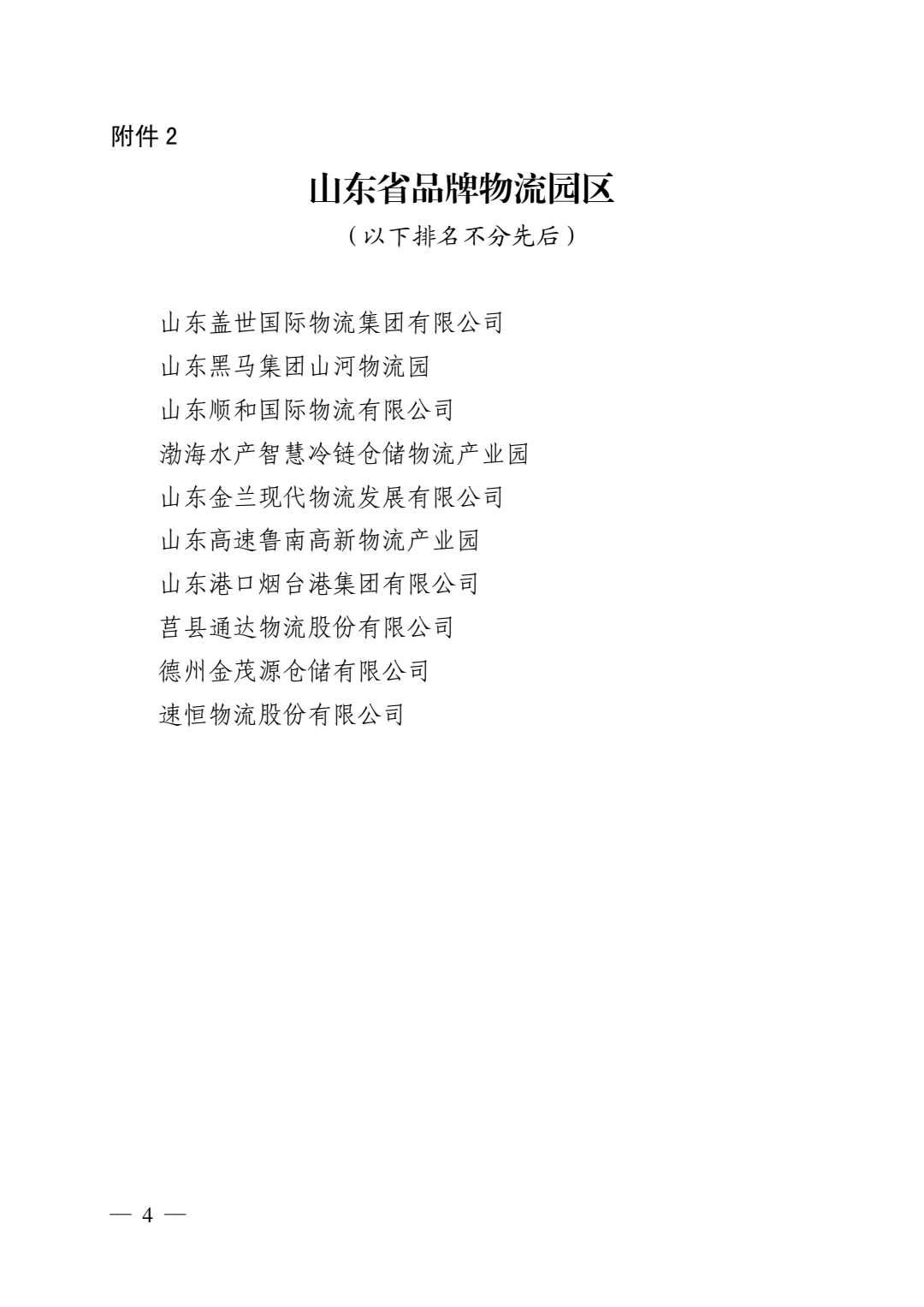 附件 2

山东省品牌物流园区

（以下排名不分先后）

山东盖世国际物流集团有限公司
山东黑马集团山河物流园
山东顺和国际物流有限公司
渤海水产智慧冷链仓储物流产业园
山东金兰现代物流发展有限公司
山东高速鲁南高新物流产业园
山东港口烟台港集团有限公司
莒县通达物流股份有限公司
德州金茂源仓储有限公司
速恒物流股份有限公司

— 4 —